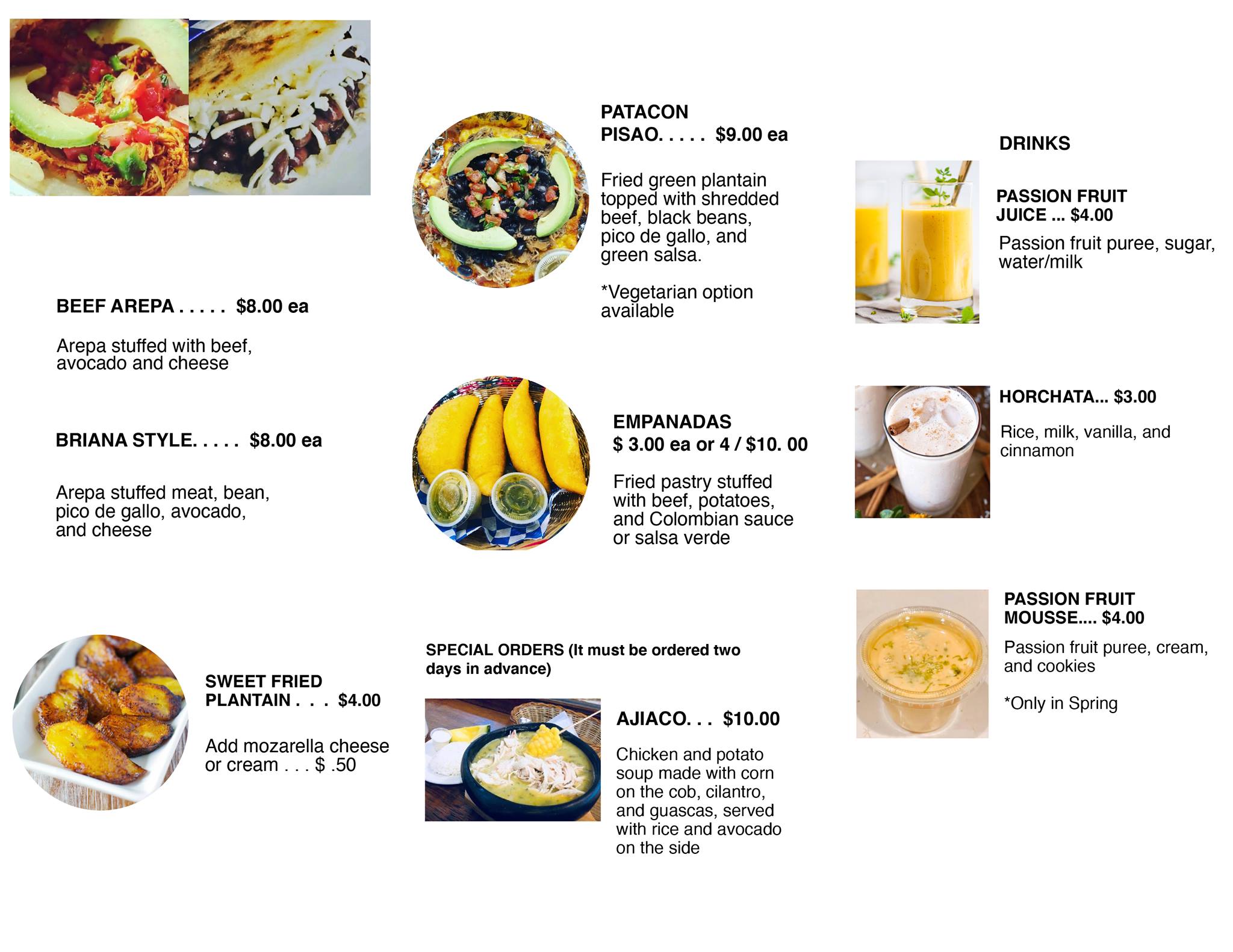 BEEF AREPA . . . . . $8.00 ea

Arepa stuffed with beef, avocado and cheese

BRIANA STYLE. . . . . $8.00 ea

Arepa stuffed meat, bean, pico de gallo, avocado, and cheese

SWEET FRIED PLANTAIN . . . $4.00

Add mozarella cheese or cream . . . $ .50

PATACON PISAO. . . . . $9.00 ea

Fried green plantain topped with shredded beef, black beans, pico de gallo, and green salsa.

*Vegetarian option available

EMPANADAS
$ 3.00 ea or 4 / $10. 00

Fried pastry stuffed with beef, potatoes, and Colombian sauce or salsa verde

SPECIAL ORDERS (It must be ordered two days in advance)

AJIACO. . . $10.00

Chicken and potato soup made with corn on the cob, cilantro, and guascas, served with rice and avocado on the side

DRINKS

PASSION FRUIT JUICE ... $4.00

Passion fruit puree, sugar, water/milk

HORCHATA... $3.00

Rice, milk, vanilla, and cinnamon

PASSION FRUIT MOUSSE.... $4.00

Passion fruit puree, cream, and cookies

*Only in Spring